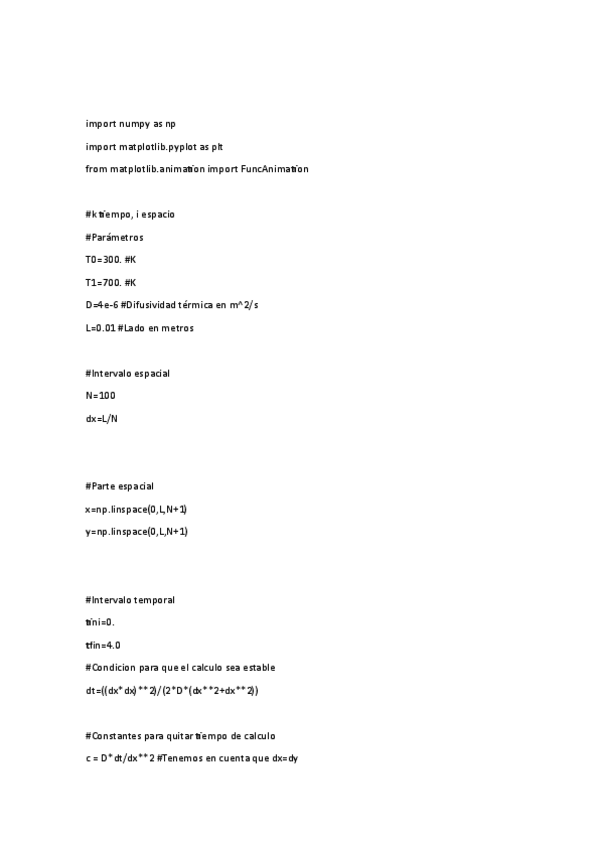 import numpy as np

import matplotlib.pyplot as plt

from matplotlib.animation import FuncAnimation

#k tiempo, i espacio

#Parámetros

T0=300. #K

T1=700. #K

D=4e-6 #Difusividad térmica en m^2/s

L=0.01 #Lado en metros

#Intervalo espacial

N=100

dx=L/N

#Parte espacial

x=np.linspace(0,L,N+1)

y=np.linspace(0,L,N+1)

#Intervalo temporal

tini=0.

tfin=4.0

#Condicion para que el calculo sea estable

dt=((dx*dx)**2)/(2*D*(dx**2+dx**2))

#Constantes para quitar tiempo de calculo

c = D*dt/dx**2 #Tenemos en cuenta que dx=dy